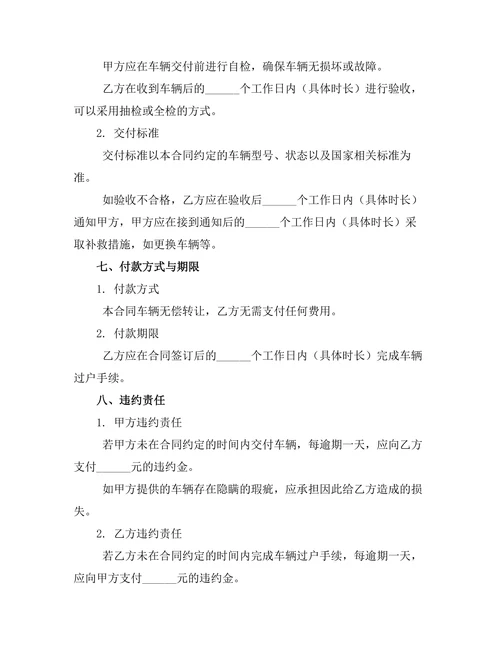 甲方应在车辆交付前进行自检，确保车辆无损坏或故障。

乙方在收到车辆后的______个工作日内（具体时长）进行验收，可以采用抽检或全检的方式。

2. 交付标准

交付标准以本合同约定的车辆型号、状态以及国家相关标准为准。

如验收不合格，乙方应在验收后______个工作日内（具体时长）通知甲方，甲方应在接到通知后的______个工作日内（具体时长）采取补救措施，如更换车辆等。

七、付款方式与期限

1. 付款方式

本合同车辆无偿转让，乙方无需支付任何费用。

2. 付款期限

乙方应在合同签订后的______个工作日内（具体时长）完成车辆过户手续。

八、违约责任

1. 甲方违约责任

若甲方未在合同约定的时间内交付车辆，每逾期一天，应向乙方支付______元的违约金。

如甲方提供的车辆存在隐瞒的瑕疵，应承担因此给乙方造成的损失。

2. 乙方违约责任

若乙方未在合同约定的时间内完成车辆过户手续，每逾期一天，应向甲方支付______元的违约金。